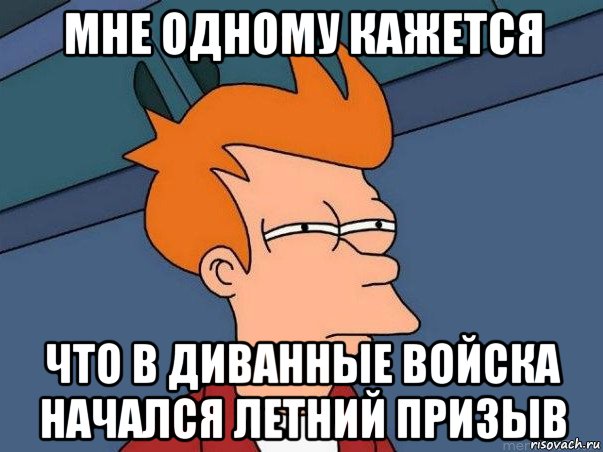 МНЕ ОДНОМУ КАЖЕТСЯ

ЧТО В ДИВАННЫЕ ВОЙСКА НАЧАЛСЯ ЛЕТНИЙ ПРИЗЫВ

risovach.ru